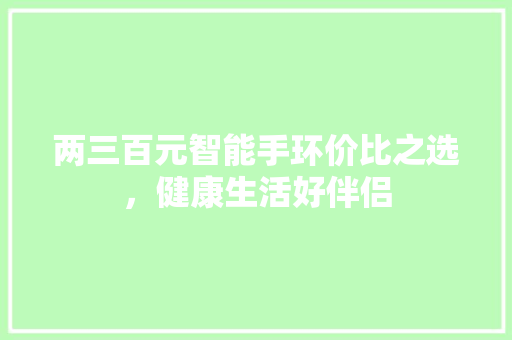 两三百元智能手环价比之选，健康生活好伴侣